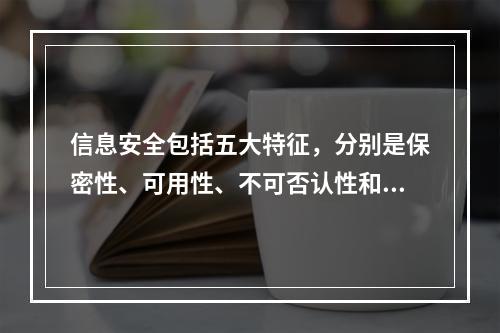 信息安全包括五大特征，分别是保密性、可用性、不可否认性和...